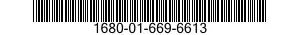 1680-01-669-6613